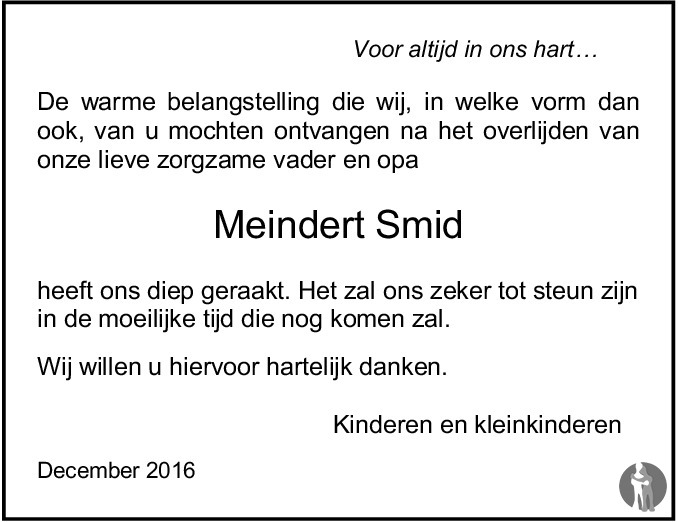 Voor altijd in ons hart…

De warme belangstelling die wij, in welke vorm dan ook, van u mochten ontvangen na het overlijden van onze lieve zorgzame vader en opa

Meindert Smid

heeft ons diep geraakt. Het zal ons zeker tot steun zijn in de moeilijke tijd die nog komen zal.

Wij willen u hiervoor hartelijk danken.

Kinderen en kleinkinderen

December 2016